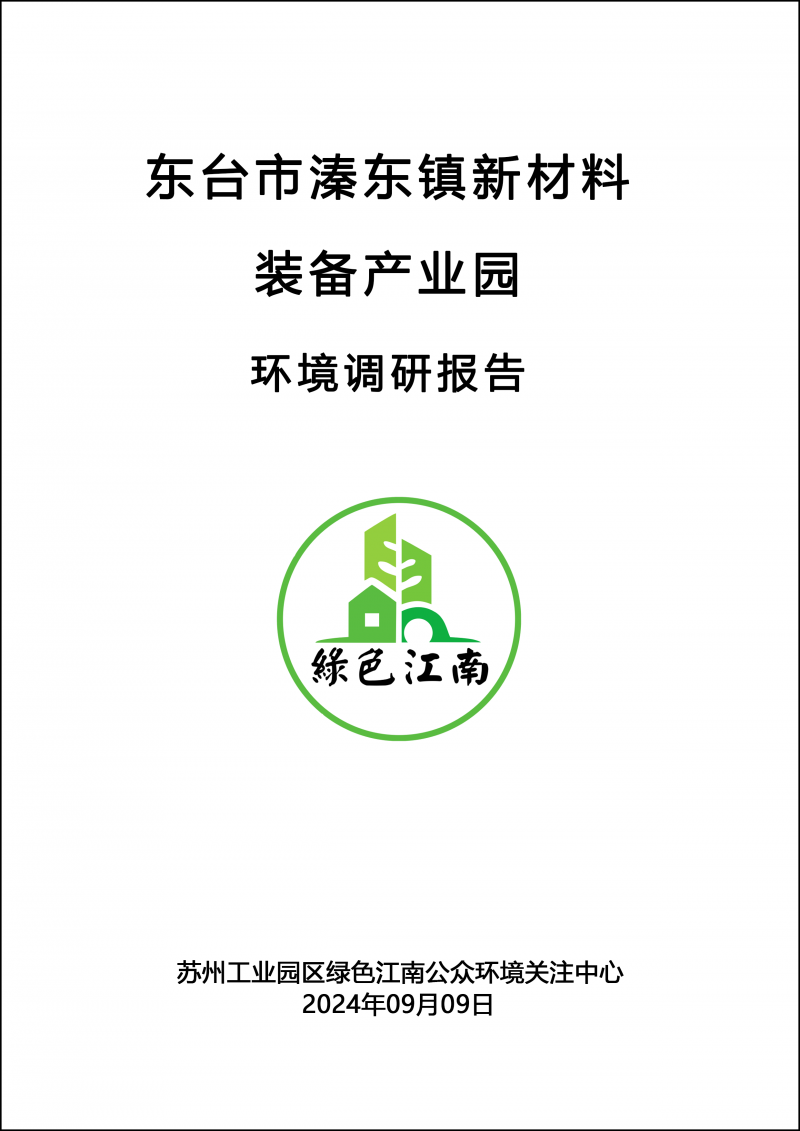 东台市溱东镇新材料

装备产业园

环境调研报告

绿色江南

苏州工业园区绿色江南公众环境关注中心
2024年09月09日